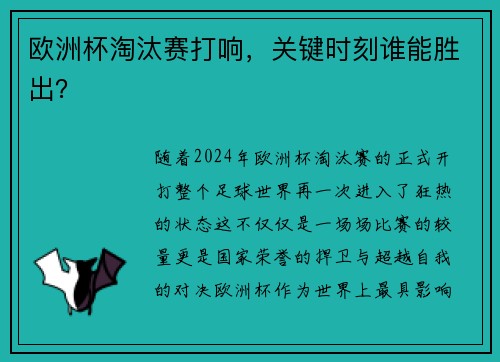 欧洲杯淘汰赛打响，关键时刻谁能胜出?

随着2024年欧洲杯淘汰赛的正式开打整个足球世界再一次进入了狂热的状态这不仅仅是一场场比赛的较量更是国家荣誉的捍卫与超越自我的对决欧洲杯作为世界上最具影响